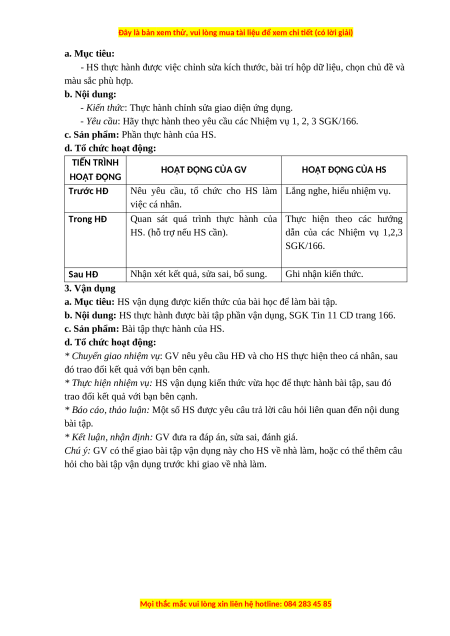 Đây là bản xem thử, vui lòng mua tài liệu để xem chi tiết (có lời giải)

a. Mục tiêu:
- HS thực hành được việc chỉnh sửa kích thước, bài trí hộp dữ liệu, chọn chủ đề và màu sắc phù hợp.
b. Nội dung:
- Kiến thức: Thực hành chỉnh sửa giao diện ứng dụng.
- Yêu cầu: Hãy thực hành theo yêu cầu các Nhiệm vụ 1, 2, 3 SGK/166.
c. Sản phẩm: Phần thực hành của HS.
d. Tổ chức hoạt động:

| TIẾN TRÌNH HOẠT ĐỘNG | HOẠT ĐỘNG CỦA GV | HOẠT ĐỘNG CỦA HS |
|---|---|---|
| Trước HĐ | Nêu yêu cầu, tổ chức cho HS làm việc cá nhân. | Lắng nghe, hiểu nhiệm vụ. |
| Trong HĐ | Quan sát quá trình thực hành của HS. (hỗ trợ nếu HS cần). | Thực hiện theo các hướng dẫn của các Nhiệm vụ 1,2,3 SGK/166. |
| Sau HĐ | Nhận xét kết quả, sửa sai, bổ sung. | Ghi nhận kiến thức. |

3. Vận dụng
a. Mục tiêu: HS vận dụng được kiến thức của bài học để làm bài tập.
b. Nội dung: HS thực hành được bài tập phần vận dụng, SGK Tin 11 CD trang 166.
c. Sản phẩm: Bài tập thực hành của HS.
d. Tổ chức hoạt động:
* Chuyển giao nhiệm vụ: GV nêu yêu cầu HĐ và cho HS thực hiện theo cá nhân, sau đó trao đổi kết quả với bạn bên cạnh.
* Thực hiện nhiệm vụ: HS vận dụng kiến thức vừa học để thực hành bài tập, sau đó trao đổi kết quả với bạn bên cạnh.
* Báo cáo, thảo luận: Một số HS được yêu cầu trả lời câu hỏi liên quan đến nội dung bài tập.
* Kết luận, nhận định: GV đưa ra đáp án, sửa sai, đánh giá.
Chú ý: GV có thể giao bài tập vận dụng này cho HS về nhà làm, hoặc có thể thêm câu hỏi cho bài tập vận dụng trước khi giao về nhà làm.

Mọi thắc mắc vui lòng xin liên hệ hotline: 084 283 45 85